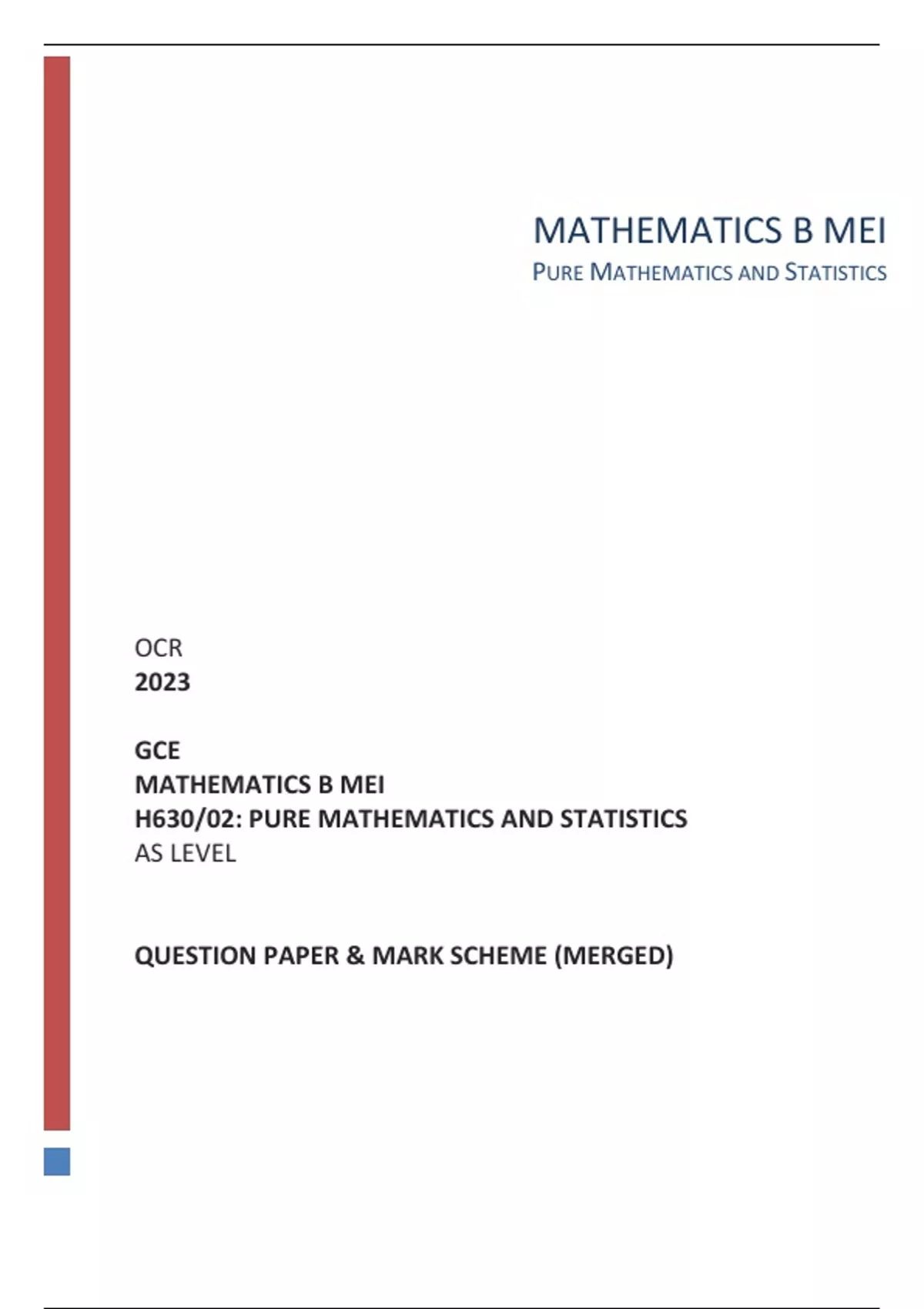 MATHEMATICS B MEI
PURE MATHEMATICS AND STATISTICS

OCR
2023

GCE
MATHEMATICS B MEI
H630/02: PURE MATHEMATICS AND STATISTICS
AS LEVEL

QUESTION PAPER & MARK SCHEME (MERGED)